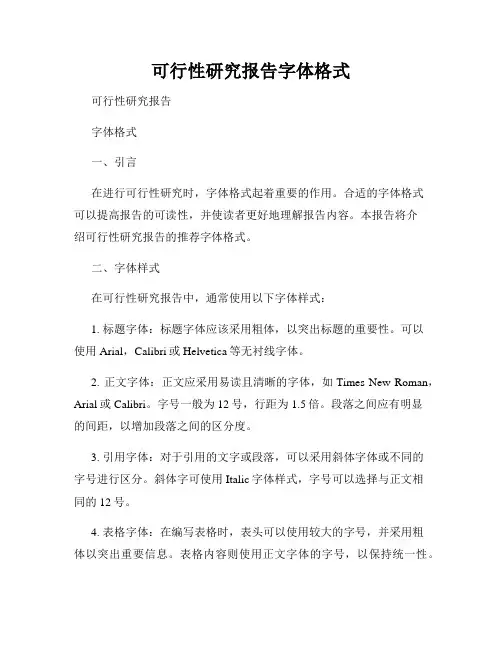 可行性研究报告字体格式

可行性研究报告

字体格式

一、引言

在进行可行性研究时，字体格式起着重要的作用。合适的字体格式可以提高报告的可读性，并使读者更好地理解报告内容。本报告将介绍可行性研究报告的推荐字体格式。

二、字体样式

在可行性研究报告中，通常使用以下字体样式：

1. 标题字体：标题字体应该采用粗体，以突出标题的重要性。可以使用 Arial，Calibri 或 Helvetica 等无衬线字体。

2. 正文字体：正文应采用易读且清晰的字体，如 Times New Roman，Arial 或 Calibri。字号一般为 12 号，行距为 1.5 倍。段落之间应有明显的间距，以增加段落之间的区分度。

3. 引用字体：对于引用的文字或段落，可以采用斜体字体或不同的字号进行区分。斜体字可使用 Italic 字体样式，字号可以选择与正文相同的 12 号。

4. 表格字体：在编写表格时，表头可以使用较大的字号，并采用粗体以突出重要信息。表格内容则使用正文字体的字号，以保持统一性。